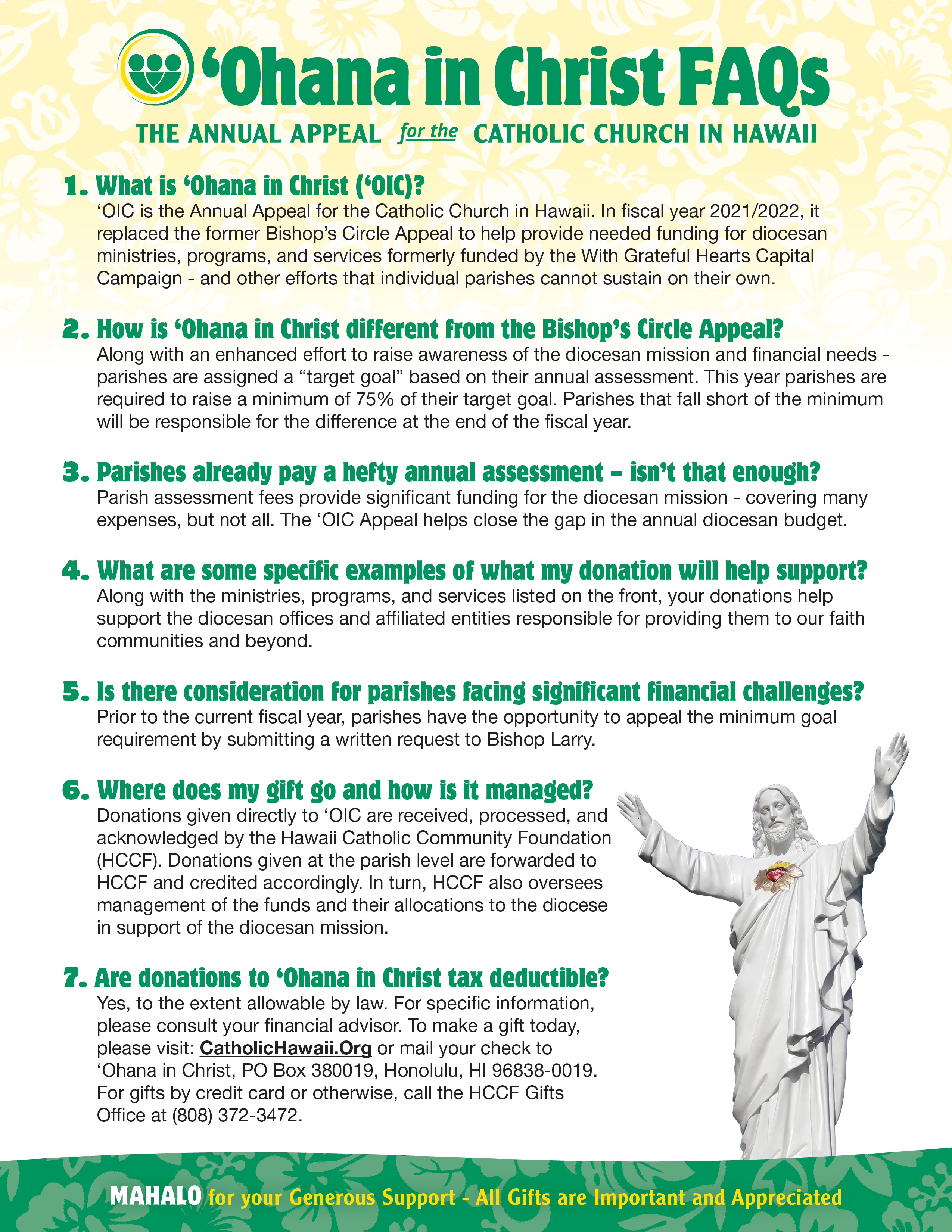 ‘Ohana in Christ FAQs

THE ANNUAL APPEAL for the CATHOLIC CHURCH IN HAWAII

1. What is ‘Ohana in Christ (‘OIC)?
‘OIC is the Annual Appeal for the Catholic Church in Hawaii. In fiscal year 2021/2022, it replaced the former Bishop’s Circle Appeal to help provide needed funding for diocesan ministries, programs, and services formerly funded by the With Grateful Hearts Capital Campaign - and other efforts that individual parishes cannot sustain on their own.

2. How is ‘Ohana in Christ different from the Bishop’s Circle Appeal?
Along with an enhanced effort to raise awareness of the diocesan mission and financial needs - parishes are assigned a “target goal” based on their annual assessment. This year parishes are required to raise a minimum of 75% of their target goal. Parishes that fall short of the minimum will be responsible for the difference at the end of the fiscal year.

3. Parishes already pay a hefty annual assessment – isn’t that enough?
Parish assessment fees provide significant funding for the diocesan mission - covering many expenses, but not all. The ‘OIC Appeal helps close the gap in the annual diocesan budget.

4. What are some specific examples of what my donation will help support?
Along with the ministries, programs, and services listed on the front, your donations help support the diocesan offices and affiliated entities responsible for providing them to our faith communities and beyond.

5. Is there consideration for parishes facing significant financial challenges?
Prior to the current fiscal year, parishes have the opportunity to appeal the minimum goal requirement by submitting a written request to Bishop Larry.

6. Where does my gift go and how is it managed?
Donations given directly to ‘OIC are received, processed, and acknowledged by the Hawaii Catholic Community Foundation (HCCF). Donations given at the parish level are forwarded to HCCF and credited accordingly. In turn, HCCF also oversees management of the funds and their allocations to the diocese in support of the diocesan mission.

7. Are donations to ‘Ohana in Christ tax deductible?
Yes, to the extent allowable by law. For specific information, please consult your financial advisor. To make a gift today, please visit: CatholicHawaii.Org or mail your check to ‘Ohana in Christ, PO Box 380019, Honolulu, HI 96838-0019. For gifts by credit card or otherwise, call the HCCF Gifts Office at (808) 372-3472.

MAHALO for your Generous Support - All Gifts are Important and Appreciated